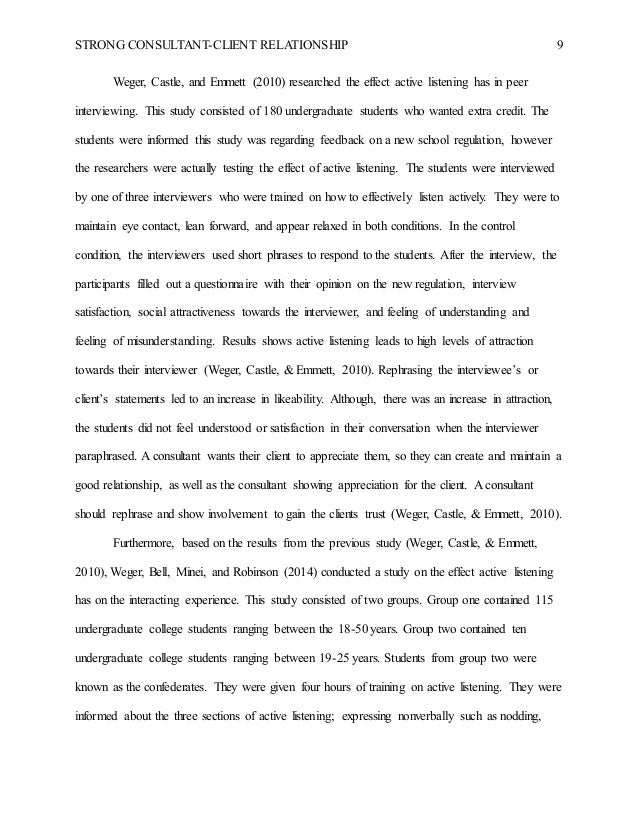 STRONG CONSULTANT-CLIENT RELATIONSHIP 9

Weger, Castle, and Emmett (2010) researched the effect active listening has in peer interviewing. This study consisted of 180 undergraduate students who wanted extra credit. The students were informed this study was regarding feedback on a new school regulation, however the researchers were actually testing the effect of active listening. The students were interviewed by one of three interviewers who were trained on how to effectively listen actively. They were to maintain eye contact, lean forward, and appear relaxed in both conditions. In the control condition, the interviewers used short phrases to respond to the students. After the interview, the participants filled out a questionnaire with their opinion on the new regulation, interview satisfaction, social attractiveness towards the interviewer, and feeling of understanding and feeling of misunderstanding. Results shows active listening leads to high levels of attraction towards their interviewer (Weger, Castle, & Emmett, 2010). Rephrasing the interviewee's or client's statements led to an increase in likeability. Although, there was an increase in attraction, the students did not feel understood or satisfaction in their conversation when the interviewer paraphrased. A consultant wants their client to appreciate them, so they can create and maintain a good relationship, as well as the consultant showing appreciation for the client. A consultant should rephrase and show involvement to gain the clients trust (Weger, Castle, & Emmett, 2010).

Furthermore, based on the results from the previous study (Weger, Castle, & Emmett, 2010), Weger, Bell, Minei, and Robinson (2014) conducted a study on the effect active listening has on the interacting experience. This study consisted of two groups. Group one contained 115 undergraduate college students ranging between the 18-50 years. Group two contained ten undergraduate college students ranging between 19-25 years. Students from group two were known as the confederates. They were given four hours of training on active listening. They were informed about the three sections of active listening; expressing nonverbally such as nodding,